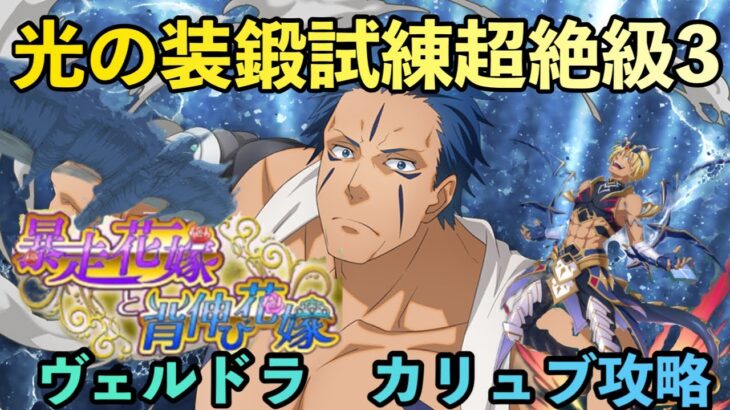 光の装鍛試練超絶級3

暴走花嫁と背伸び花嫁

ヴェルドラ　カリュブ攻略